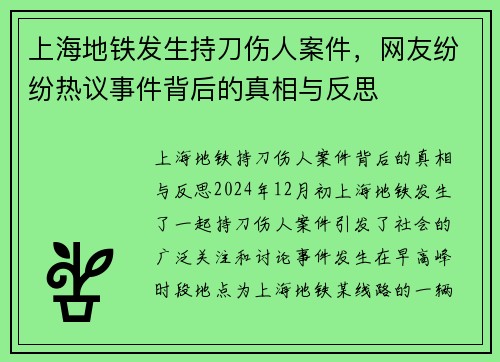 上海地铁发生持刀伤人案件，网友纷纷热议事件背后的真相与反思

上海地铁持刀伤人案件背后的真相与反思2024年12月初上海地铁发生了一起持刀伤人案件引发了社会的广泛关注和讨论事件发生在早高峰时段地点为上海地铁某线路的一辆